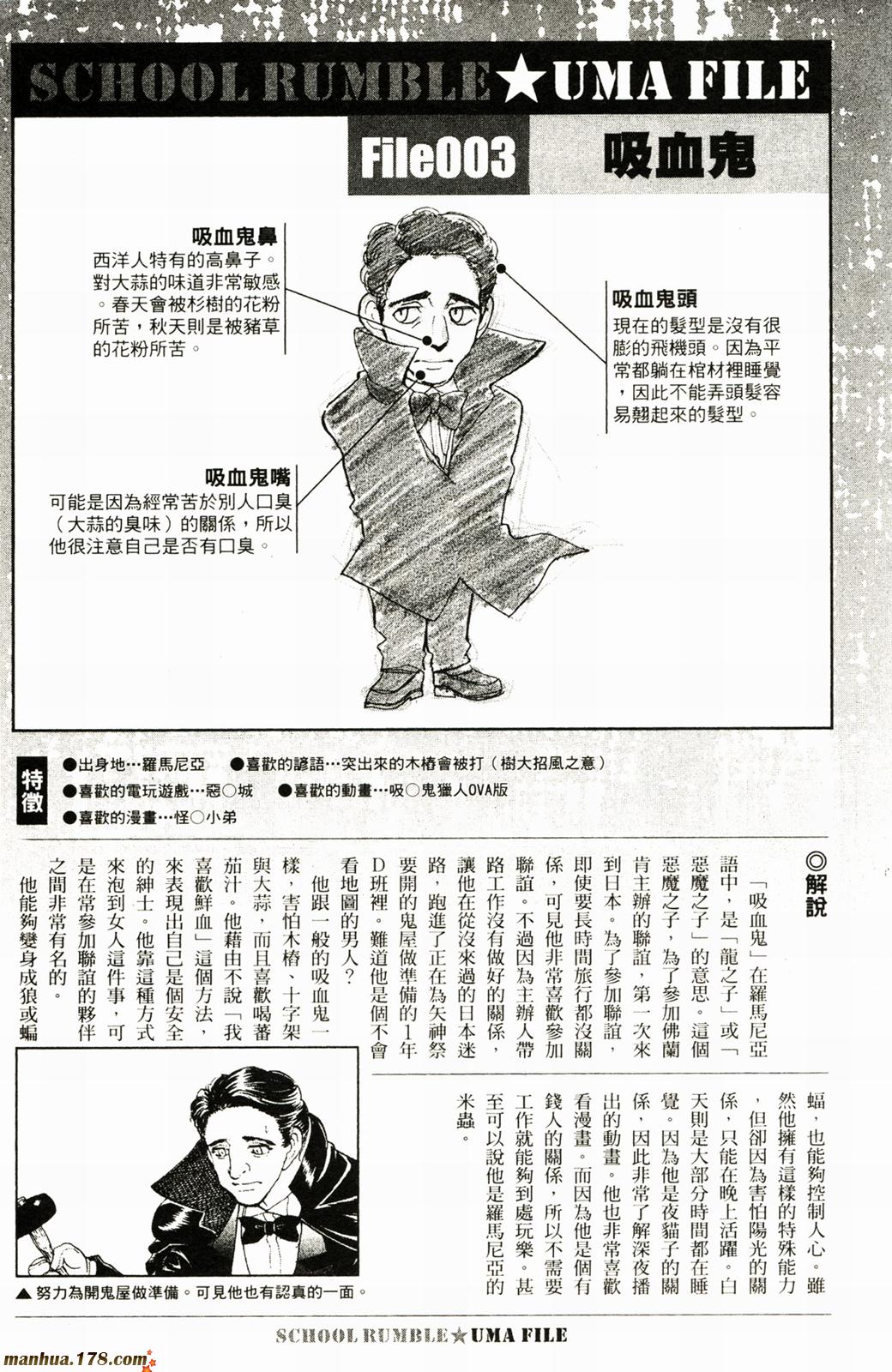 SCHOOL RUMBLE★UMA FILE

File003 吸血鬼

吸血鬼鼻
西洋人特有的高鼻子。對大蒜的味道非常敏感。春天會被杉樹的花粉所苦，秋天則是被豬草的花粉所苦。

吸血鬼頭
現在的髮型是沒有很膨的飛機頭。因為平常都躺在棺材裡睡覺，因此不能弄頭髮容易翹起來的髮型。

吸血鬼嘴
可能是因為經常苦於別人口臭（大蒜的臭味）的關係，所以他很注意自己是否有口臭。

特徵
●出身地…羅馬尼亞 ●喜歡的諺語…突出來的木樁會被打（樹大招風之意）
●喜歡的電玩遊戲…惡○城 ●喜歡的動畫…吸○鬼獵人OVA版
●喜歡的漫畫…怪○小弟

◎解說
「吸血鬼」在羅馬尼亞語中，是「龍之子」或「惡魔之子」的意思。這個惡魔之子，為了參加佛蘭肯主辦的聯誼，第一次來到日本。為了參加聯誼，即使要長時間旅行都沒關係，可見他非常喜歡參加聯誼。不過因為主辦人帶路工作沒有做好的關係，讓他在從沒來過的日本迷路，跑進了正在為矢神祭要開的鬼屋做準備的1年D班裡。難道他是個不會看地圖的男人？
他跟一般的吸血鬼一樣，害怕木樁、十字架與大蒜，而且喜歡喝蕃茄汁。他藉由不說「我喜歡鮮血」這個方法，來表現出自己是個安全的紳士。他靠這種方式來泡到女人這件事，可是在常參加聯誼的夥伴之間非常有名的。
他能夠變身成狼或蝙蝠，也能夠控制人心。雖然他擁有這樣的特殊能力，但卻因為害怕陽光的關係，只能在晚上活躍。白天則是大部分時間都在睡覺。因為他是夜貓子的關係，因此非常了解深夜播出的動畫。他也非常喜歡看漫畫。而因為他是個有錢人的關係，所以不需要工作就能夠到處玩樂。甚至可以說他是羅馬尼亞的米蟲。

▲努力為開鬼屋做準備。可見他也有認真的一面。

SCHOOL RUMBLE★UMA FILE

manhua.178.com